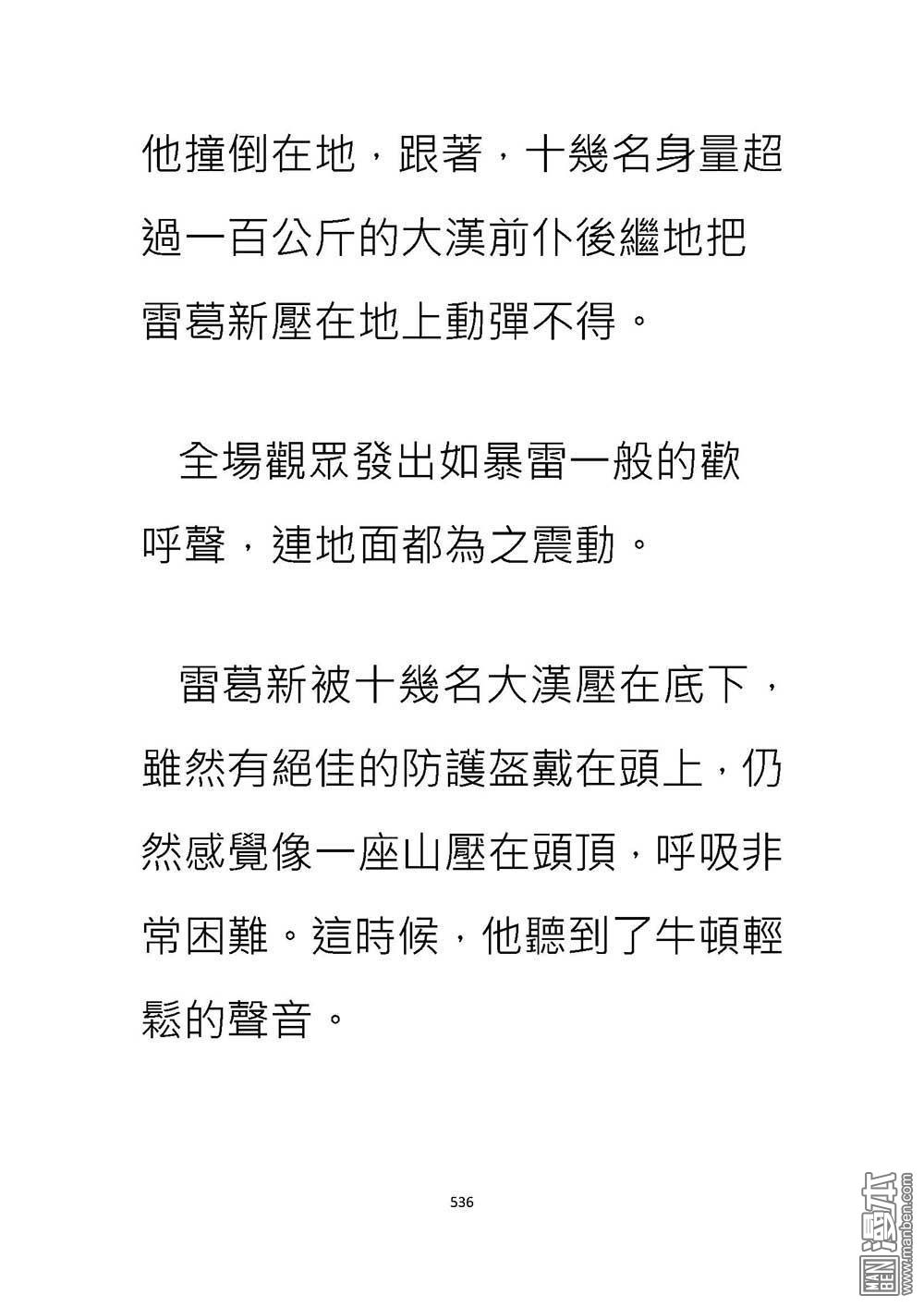 他撞倒在地，跟著，十幾名身量超過一百公斤的大漢前仆後繼地把雷葛新壓在地上動彈不得。

全場觀眾發出如暴雷一般的歡呼聲，連地面都為之震動。

雷葛新被十幾名大漢壓在底下，雖然有絕佳的防護盔戴在頭上，仍然感覺像一座山壓在頭頂，呼吸非常困難。這時候，他聽到了牛頓輕鬆的聲音。

536

MAN BEN 漫本 www.manben.com